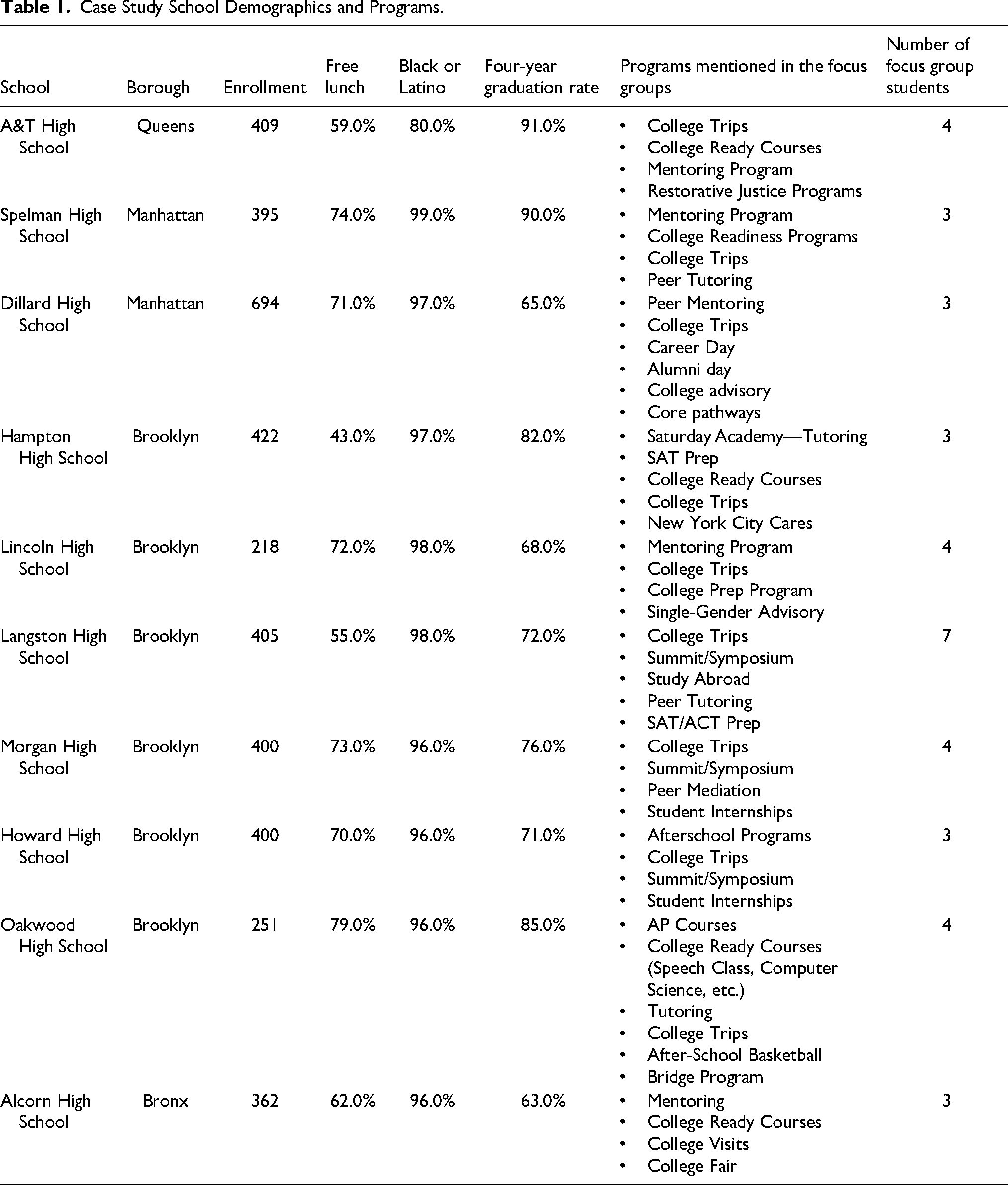 Table 1. Case Study School Demographics and Programs.

| School | Borough | Enrollment | Free lunch | Black or Latino | Four-year graduation rate | Programs mentioned in the focus groups | Number of focus group students |
|---|---|---|---|---|---|---|---|
| A&T High School | Queens | 409 | 59.0% | 80.0% | 91.0% | • College Trips • College Ready Courses • Mentoring Program • Restorative Justice Programs | 4 |
| Spelman High School | Manhattan | 395 | 74.0% | 99.0% | 90.0% | • Mentoring Program • College Readiness Programs • College Trips • Peer Tutoring | 3 |
| Dillard High School | Manhattan | 694 | 71.0% | 97.0% | 65.0% | • Peer Mentoring • College Trips • Career Day • Alumni day • College advisory • Core pathways | 3 |
| Hampton High School | Brooklyn | 422 | 43.0% | 97.0% | 82.0% | • Saturday Academy—Tutoring • SAT Prep • College Ready Courses • College Trips • New York City Cares | 3 |
| Lincoln High School | Brooklyn | 218 | 72.0% | 98.0% | 68.0% | • Mentoring Program • College Trips • College Prep Program • Single-Gender Advisory | 4 |
| Langston High School | Brooklyn | 405 | 55.0% | 98.0% | 72.0% | • College Trips • Summit/Symposium • Study Abroad • Peer Tutoring • SAT/ACT Prep | 7 |
| Morgan High School | Brooklyn | 400 | 73.0% | 96.0% | 76.0% | • College Trips • Summit/Symposium • Peer Mediation • Student Internships | 4 |
| Howard High School | Brooklyn | 400 | 70.0% | 96.0% | 71.0% | • Afterschool Programs • College Trips • Summit/Symposium • Student Internships | 3 |
| Oakwood High School | Brooklyn | 251 | 79.0% | 96.0% | 85.0% | • AP Courses • College Ready Courses (Speech Class, Computer Science, etc.) • Tutoring • College Trips • After-School Basketball • Bridge Program | 4 |
| Alcorn High School | Bronx | 362 | 62.0% | 96.0% | 63.0% | • Mentoring • College Ready Courses • College Visits • College Fair | 3 |